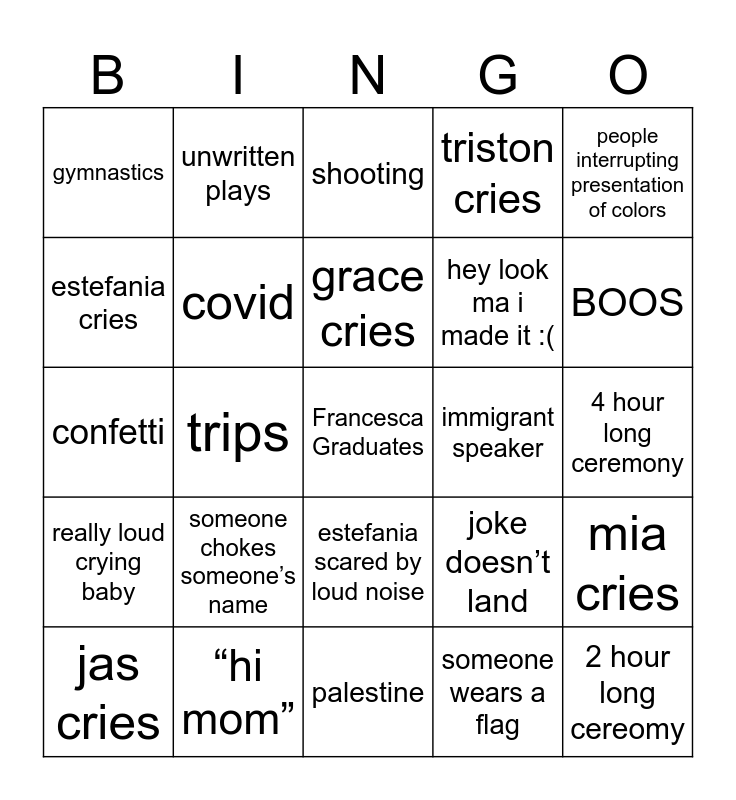 | B | I | N | G | O |
|---|---|---|---|---|
| gymnastics | unwritten plays | shooting | triston cries | people interrupting presentation of colors |
| estefania cries | covid | grace cries | hey look ma i made it :( | BOOS |
| confetti | trips | Francesca Graduates | immigrant speaker | 4 hour long ceremony |
| really loud crying baby | someone chokes someone's name | estefania scared by loud noise | joke doesn't land | mia cries |
| jas cries | "hi mom" | palestine | someone wears a flag | 2 hour long cereomy |